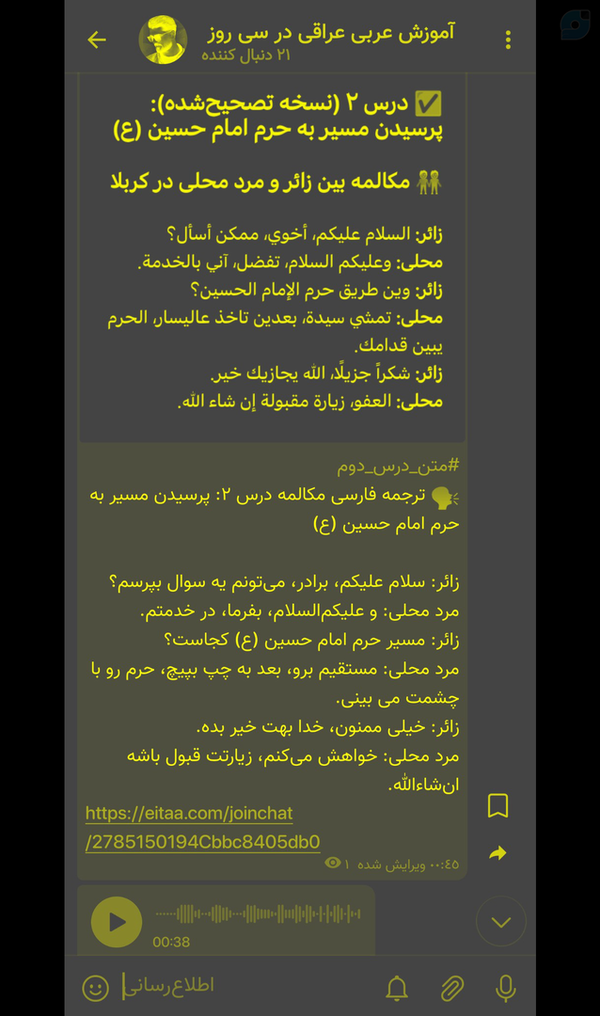 آموزش عربی عراقی در سی روز
۲۱ دنبال کننده

✅ درس ۲ (نسخه تصحیح‌شده):
پرسیدن مسیر به حرم امام حسین (ع)

👫 مکالمه بین زائر و مرد محلی در کربلا

زائر: السلام عليكم، أخوي، ممكن أسأل؟
محلی: وعليكم السلام، تفضل، آني بالخدمة.
زائر: وين طريق حرم الإمام الحسين؟
محلی: تمشي سيدة، بعدين تاخذ عاليسار، الحرم يبين قدامك.
زائر: شكراً جزيلًا، الله يجازيك خير.
محلی: العفو، زيارة مقبولة إن شاء الله.

#متن_درس_دوم
🗣 ترجمه فارسی مکالمه درس ۲: پرسیدن مسیر به حرم امام حسین (ع)

زائر: سلام علیکم، برادر، می‌تونم یه سوال بپرسم؟
مرد محلی: و علیکم‌السلام، بفرما، در خدمتم.
زائر: مسیر حرم امام حسین (ع) کجاست؟
مرد محلی: مستقیم برو، بعد به چپ بپیچ، حرم رو با چشمت می بینی.
زائر: خیلی ممنون، خدا بهت خیر بده.
مرد محلی: خواهش می‌کنم، زیارتت قبول باشه ان‌شاءالله.
https://eitaa.com/joinchat/2785150194Cbbc8405db0
۰۰:۴۵ ویرایش شده ۱

00:38

اطلاع‌رسانی